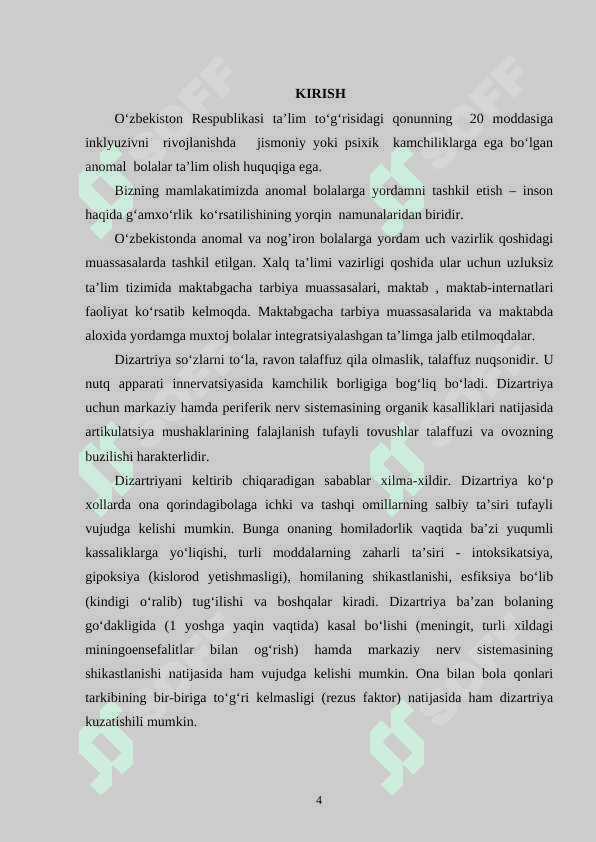 KIRISH

O‘zbekiston Respublikasi ta’lim to‘g‘risidagi qonunning 20 moddasiga inklyuzivni rivojlanishda jismoniy yoki psixik kamchiliklarga ega bo‘lgan anomal bolalar ta’lim olish huquqiga ega.

Bizning mamlakatimizda anomal bolalarga yordamni tashkil etish – inson haqida g‘amxo‘rlik ko‘rsatilishining yorqin namunalaridan biridir.

O‘zbekistonda anomal va nog’iron bolalarga yordam uch vazirlik qoshidagi muassasalarda tashkil etilgan. Xalq ta’limi vazirligi qoshida ular uchun uzluksiz ta’lim tizimida maktabgacha tarbiya muassasalari, maktab , maktab-internatlari faoliyat ko‘rsatib kelmoqda. Maktabgacha tarbiya muassasalarida va maktabda aloxida yordamga muxtoj bolalar integratsiyalashgan ta’limga jalb etilmoqdalar.

Dizartriya so‘zlarni to‘la, ravon talaffuz qila olmaslik, talaffuz nuqsonidir. U nutq apparati innervatsiyasida kamchilik borligiga bog‘liq bo‘ladi. Dizartriya uchun markaziy hamda periferik nerv sistemasining organik kasalliklari natijasida artikulatsiya mushaklarining falajlanish tufayli tovushlar talaffuzi va ovozning buzilishi harakterlidir.

Dizartriyani keltirib chiqaradigan sabablar xilma-xildir. Dizartriya ko‘p xollarda ona qorindagibolaga ichki va tashqi omillarning salbiy ta’siri tufayli vujudga kelishi mumkin. Bunga onaning homiladorlik vaqtida ba’zi yuqumli kassaliklarga yo‘liqishi, turli moddalarning zaharli ta’siri - intoksikatsiya, gipoksiya (kislorod yetishmasligi), homilaning shikastlanishi, esfiksiya bo‘lib (kindigi o‘ralib) tug‘ilishi va boshqalar kiradi. Dizartriya ba’zan bolaning go‘dakligida (1 yoshga yaqin vaqtida) kasal bo‘lishi (meningit, turli xildagi miningoensefalitlar bilan og‘rish) hamda markaziy nerv sistemasining shikastlanishi natijasida ham vujudga kelishi mumkin. Ona bilan bola qonlari tarkibining bir-biriga to‘g‘ri kelmasligi (rezus faktor) natijasida ham dizartriya kuzatishili mumkin.

4